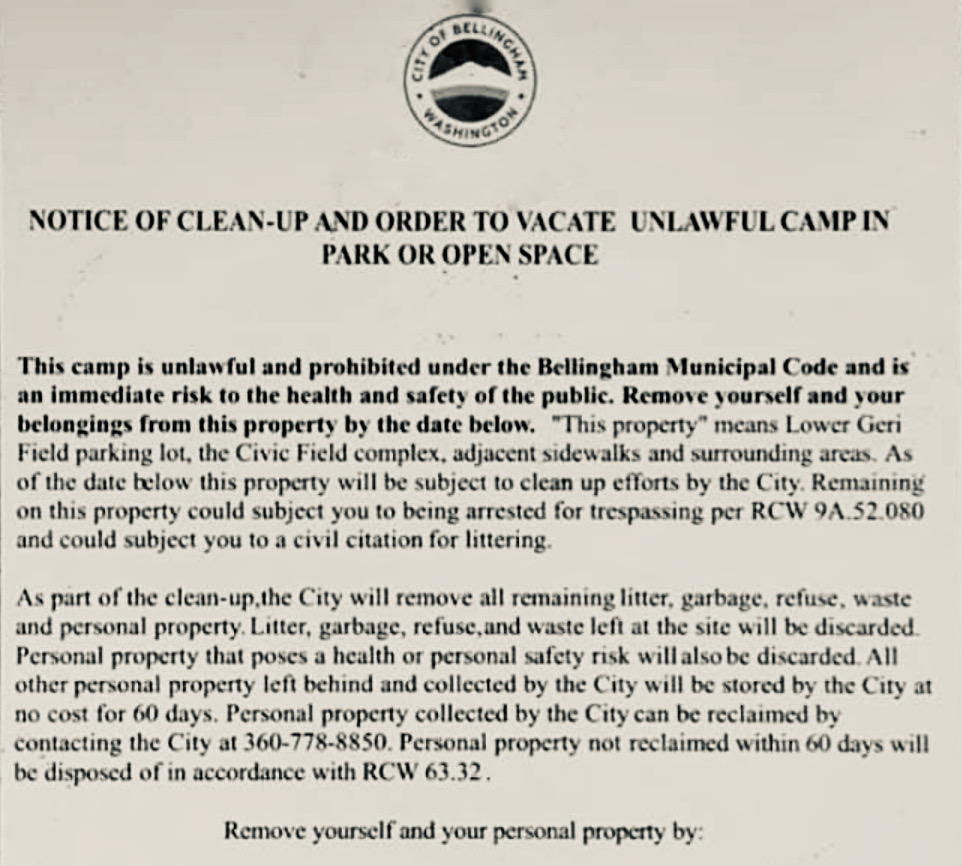 CITY OF BELLINGHAM WASHINGTON

NOTICE OF CLEAN-UP AND ORDER TO VACATE UNLAWFUL CAMP IN PARK OR OPEN SPACE

This camp is unlawful and prohibited under the Bellingham Municipal Code and is an immediate risk to the health and safety of the public. Remove yourself and your belongings from this property by the date below. "This property" means Lower Geri Field parking lot, the Civic Field complex, adjacent sidewalks and surrounding areas. As of the date below this property will be subject to clean up efforts by the City. Remaining on this property could subject you to being arrested for trespassing per RCW 9A.52.080 and could subject you to a civil citation for littering.

As part of the clean-up,the City will remove all remaining litter, garbage, refuse, waste and personal property. Litter, garbage, refuse,and waste left at the site will be discarded. Personal property that poses a health or personal safety risk will also be discarded. All other personal property left behind and collected by the City will be stored by the City at no cost for 60 days. Personal property collected by the City can be reclaimed by contacting the City at 360-778-8850. Personal property not reclaimed within 60 days will be disposed of in accordance with RCW 63.32.

Remove yourself and your personal property by: